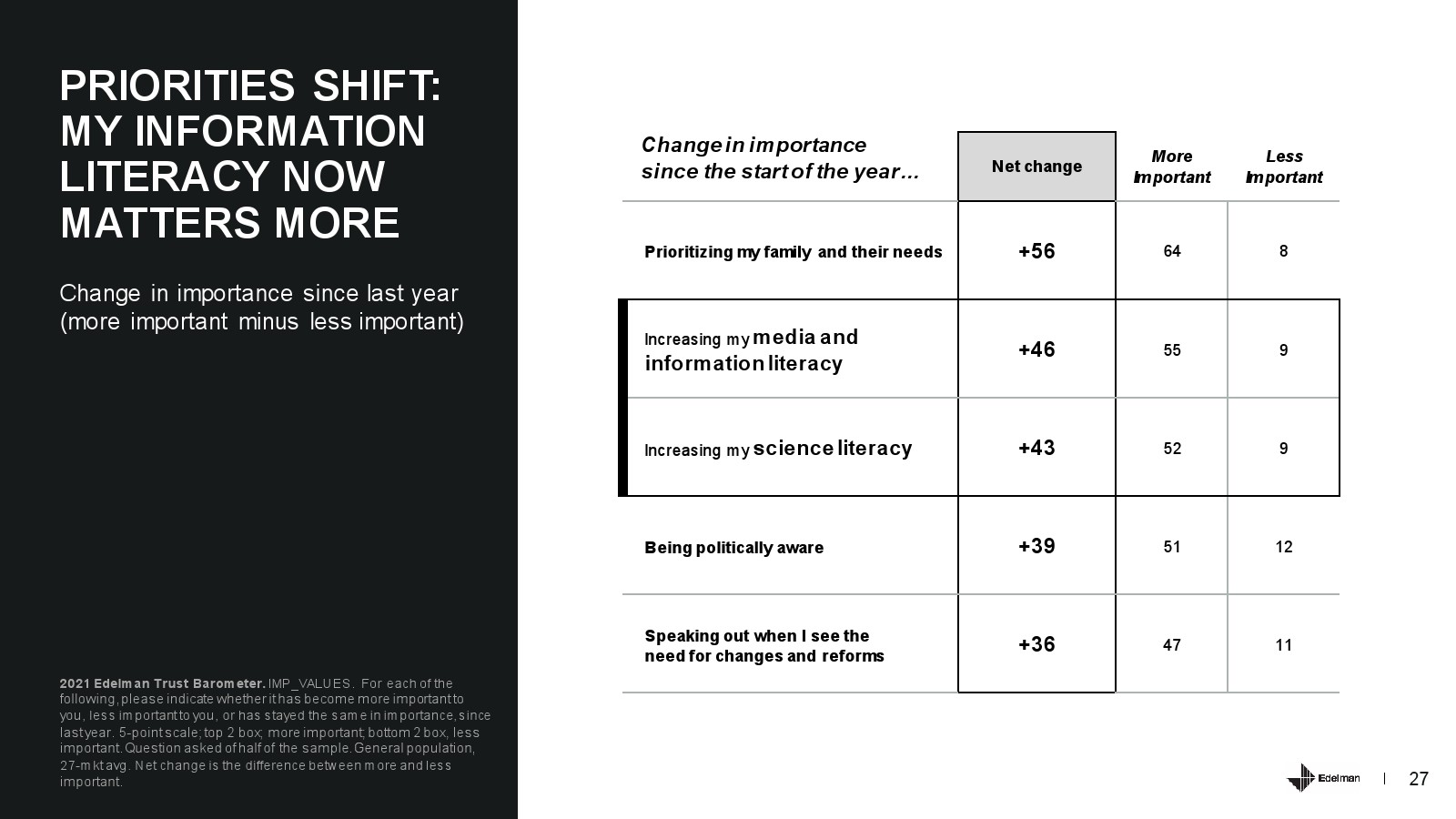 PRIORITIES SHIFT: MY INFORMATION LITERACY NOW MATTERS MORE

Change in importance since last year (more important minus less important)

| Change in importance since the start of the year... | Net change | More Important | Less Important |
|---|---|---|---|
| Prioritizing my family and their needs | +56 | 64 | 8 |
| Increasing my media and information literacy | +46 | 55 | 9 |
| Increasing my science literacy | +43 | 52 | 9 |
| Being politically aware | +39 | 51 | 12 |
| Speaking out when I see the need for changes and reforms | +36 | 47 | 11 |

2021 Edelman Trust Barometer. IMP_VALUES. For each of the following, please indicate whether it has become more important to you, less important to you, or has stayed the same in importance, since last year. 5-point scale; top 2 box, more important; bottom 2 box, less important. Question asked of half of the sample. General population, 27-mkt avg. Net change is the difference between more and less important.

Edelman | 27